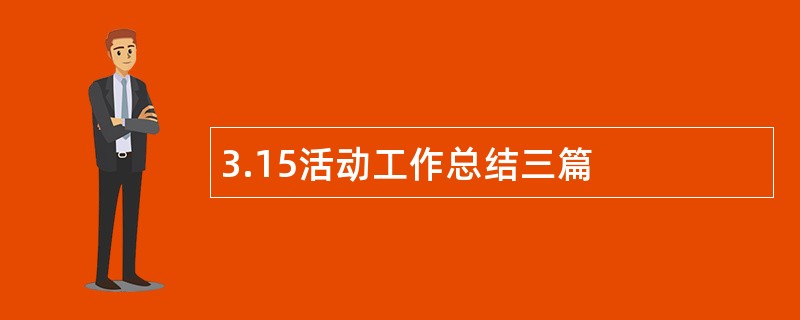 3.15活动工作总结三篇